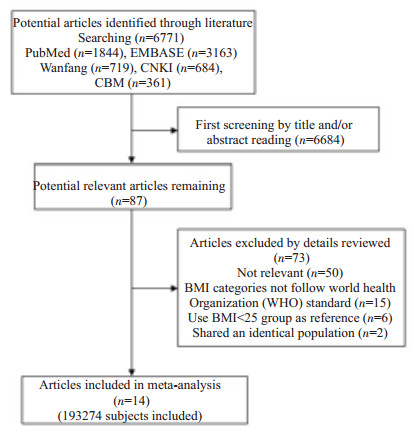 Potential articles identified through literature Searching ($n$=6771)
PubMed ($n$=1844), EMBASE ($n$=3163)
Wanfang ($n$=719), CNKI ($n$=684),
CBM ($n$=361)

First screening by title and/or abstract reading ($n$=6684)

Potential relevant articles remaining ($n$=87)

Articles excluded by details reviewed ($n$=73)
Not relevant ($n$=50)
BMI categories not follow world health Organization (WHO) standard ($n$=15)
Use BMI<25 group as reference ($n$=6)
Shared an identical population ($n$=2)

Articles included in meta-analysis ($n$=14)
(193274 subjects included)